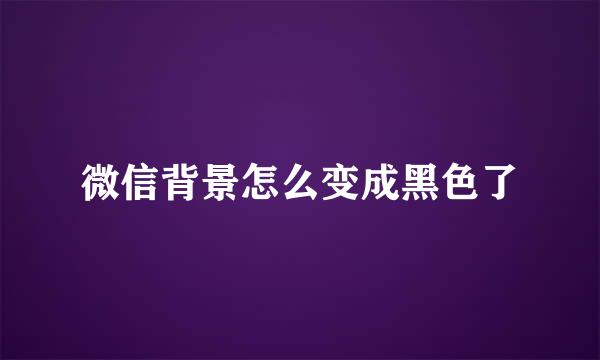 微信背景怎么变成黑色了